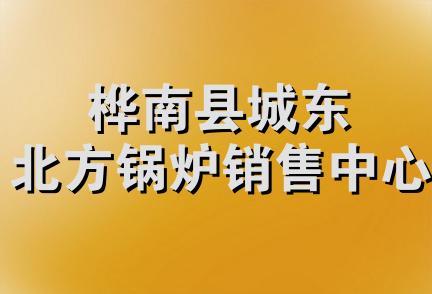 桦南县城东
北方锅炉销售中心